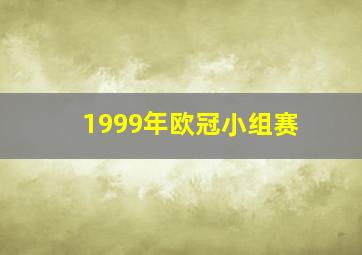 1999年欧冠小组赛